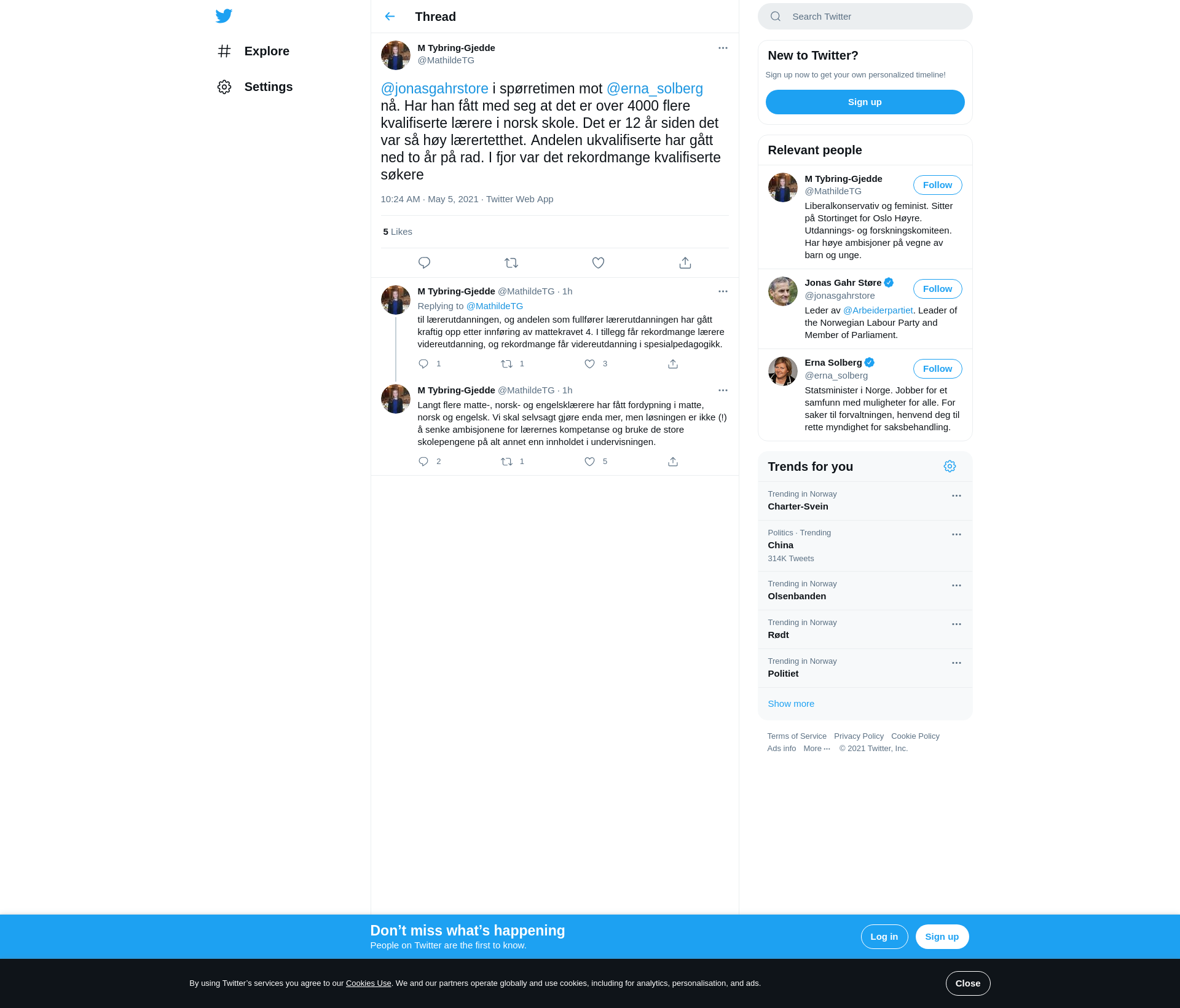 Explore

Settings

Thread

M Tybring-Gjedde
@MathildeTG

@jonasgahrstore i spørretimen mot @erna_solberg nå. Har han fått med seg at det er over 4000 flere kvalifiserte lærere i norsk skole. Det er 12 år siden det var så høy lærertetthet. Andelen ukvalifiserte har gått ned to år på rad. I fjor var det rekordmange kvalifiserte søkere

10:24 AM · May 5, 2021 · Twitter Web App

5 Likes

M Tybring-Gjedde @MathildeTG · 1h
Replying to @MathildeTG
til lærerutdanningen, og andelen som fullfører lærerutdanningen har gått kraftig opp etter innføring av mattekravet 4. I tillegg får rekordmange lærere videreutdanning, og rekordmange får videreutdanning i spesialpedagogikk.

1 1 3

M Tybring-Gjedde @MathildeTG · 1h
Langt flere matte-, norsk- og engelsklærere har fått fordypning i matte, norsk og engelsk. Vi skal selvsagt gjøre enda mer, men løsningen er ikke (!) å senke ambisjonene for lærernes kompetanse og bruke de store skolepengene på alt annet enn innholdet i undervisningen.

2 1 5

Search Twitter

New to Twitter?
Sign up now to get your own personalized timeline!
Sign up

Relevant people

M Tybring-Gjedde
@MathildeTG
Follow
Liberalkonservativ og feminist. Sitter på Stortinget for Oslo Høyre. Utdannings- og forskningskomiteen. Har høye ambisjoner på vegne av barn og unge.

Jonas Gahr Støre
@jonasgahrstore
Follow
Leder av @Arbeiderpartiet. Leader of the Norwegian Labour Party and Member of Parliament.

Erna Solberg
@erna_solberg
Follow
Statsminister i Norge. Jobber for et samfunn med muligheter for alle. For saker til forvaltningen, henvend deg til rette myndighet for saksbehandling.

Trends for you

Trending in Norway
Charter-Svein

Politics · Trending
China
314K Tweets

Trending in Norway
Olsenbanden

Trending in Norway
Rødt

Trending in Norway
Politiet

Show more

Terms of Service Privacy Policy Cookie Policy
Ads info More ··· © 2021 Twitter, Inc.

Don’t miss what’s happening
People on Twitter are the first to know.
Log in
Sign up

By using Twitter’s services you agree to our Cookies Use. We and our partners operate globally and use cookies, including for analytics, personalisation, and ads.
Close